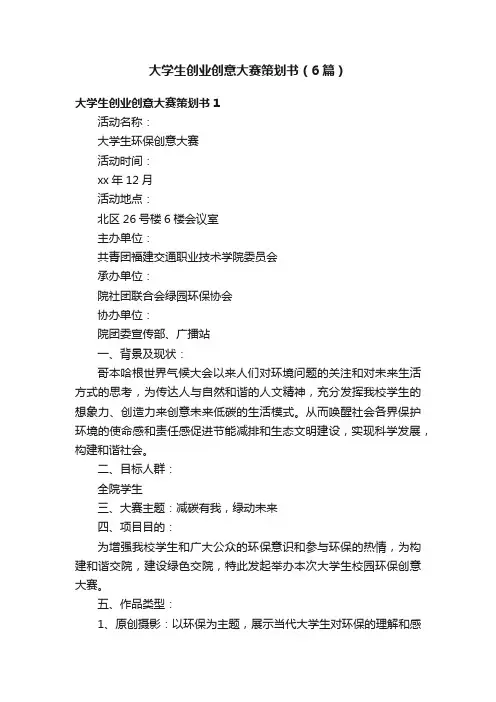 大学生创业创意大赛策划书（6篇）

大学生创业创意大赛策划书1

活动名称：

大学生环保创意大赛

活动时间：

xx年12月

活动地点：

北区26号楼6楼会议室

主办单位：

共青团福建交通职业技术学院委员会

承办单位：

院社团联合会绿园环保协会

协办单位：

院团委宣传部、广播站

一、背景及现状：

哥本哈根世界气候大会以来人们对环境问题的关注和对未来生活方式的思考，为传达人与自然和谐的人文精神，充分发挥我校学生的想象力、创造力来创意未来低碳的生活模式。从而唤醒社会各界保护环境的使命感和责任感促进节能减排和生态文明建设，实现科学发展，构建和谐社会。

二、目标人群：

全院学生

三、大赛主题：减碳有我，绿动未来

四、项目目的：

为增强我校学生和广大公众的环保意识和参与环保的热情，为构建和谐交院，建设绿色交院，特此发起举办本次大学生校园环保创意大赛。

五、作品类型：

1、原创摄影：以环保为主题，展示当代大学生对环保的理解和感